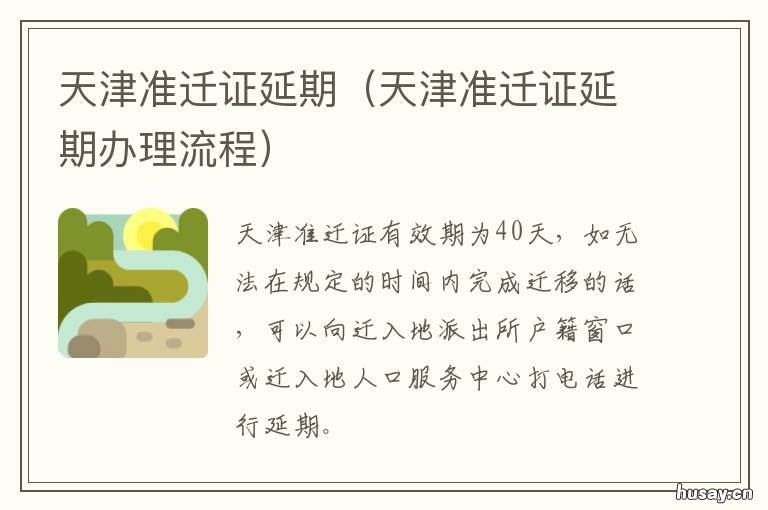 天津准迁证延期（天津准迁证延期办理流程）

天津准迁证有效期为40天，如无法在规定的时间内完成迁移的话，可以向迁入地派出所户籍窗口或迁入地人口服务中心打电话进行延期。

husay.cn